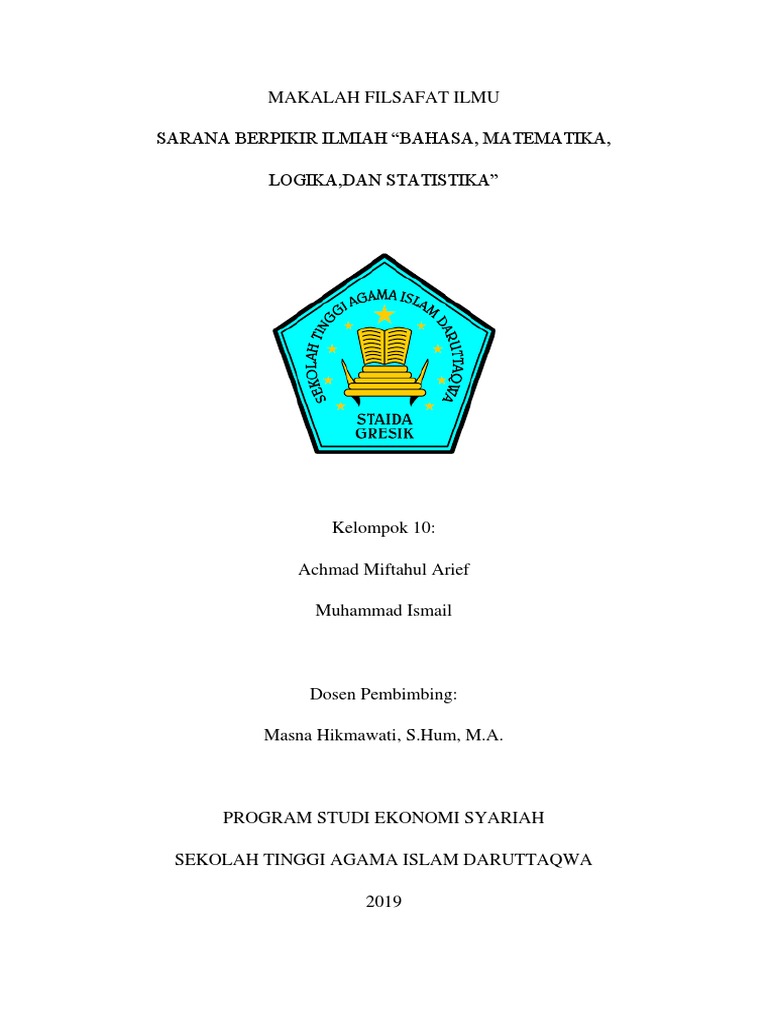 MAKALAH FILSAFAT ILMU

SARANA BERPIKIR ILMIAH “BAHASA, MATEMATIKA,

LOGIKA,DAN STATISTIKA”

SEKOLAH TINGGI AGAMA ISLAM DARUTTAQWA

STAIDA
GRESIK

Kelompok 10:

Achmad Miftahul Arief

Muhammad Ismail

Dosen Pembimbing:

Masna Hikmawati, S.Hum, M.A.

PROGRAM STUDI EKONOMI SYARIAH

SEKOLAH TINGGI AGAMA ISLAM DARUTTAQWA

2019